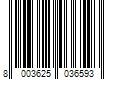 8 003625 036593